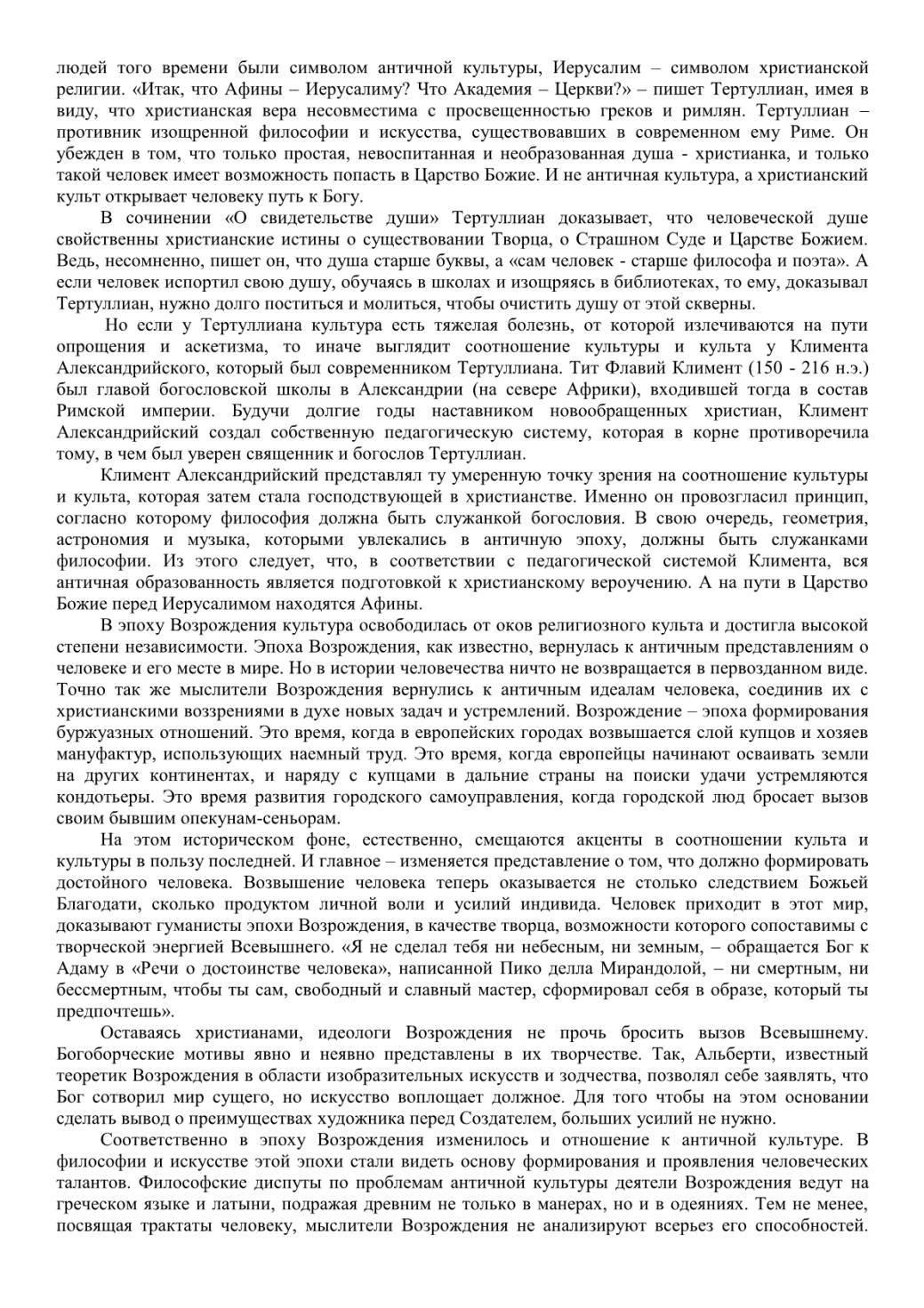 людей того времени были символом античной культуры, Иерусалим – символом христианской религии. «Итак, что Афины – Иерусалиму? Что Академия – Церкви?» – пишет Тертуллиан, имея в виду, что христианская вера несовместима с просвещенностью греков и римлян. Тертуллиан – противник изощренной философии и искусства, существовавших в современном ему Риме. Он убежден в том, что только простая, невоспитанная и необразованная душа - христианка, и только такой человек имеет возможность попасть в Царство Божие. И не античная культура, а христианский культ открывает человеку путь к Богу.

В сочинении «О свидетельстве души» Тертуллиан доказывает, что человеческой душе свойственны христианские истины о существовании Творца, о Страшном Суде и Царстве Божием. Ведь, несомненно, пишет он, что душа старше буквы, а «сам человек - старше философа и поэта». А если человек испортил свою душу, обучаясь в школах и изощряясь в библиотеках, то ему, доказывал Тертуллиан, нужно долго поститься и молиться, чтобы очистить душу от этой скверны.

Но если у Тертуллиана культура есть тяжелая болезнь, от которой излечиваются на пути опрощения и аскетизма, то иначе выглядит соотношение культуры и культа у Климента Александрийского, который был современником Тертуллиана. Тит Флавий Климент (150 - 216 н.э.) был главой богословской школы в Александрии (на севере Африки), входившей тогда в состав Римской империи. Будучи долгие годы наставником новообращенных христиан, Климент Александрийский создал собственную педагогическую систему, которая в корне противоречила тому, в чем был уверен священник и богослов Тертуллиан.

Климент Александрийский представлял ту умеренную точку зрения на соотношение культуры и культа, которая затем стала господствующей в христианстве. Именно он провозгласил принцип, согласно которому философия должна быть служанкой богословия. В свою очередь, геометрия, астрономия и музыка, которыми увлекались в античную эпоху, должны быть служанками философии. Из этого следует, что, в соответствии с педагогической системой Климента, вся античная образованность является подготовкой к христианскому вероучению. А на пути в Царство Божие перед Иерусалимом находятся Афины.

В эпоху Возрождения культура освободилась от оков религиозного культа и достигла высокой степени независимости. Эпоха Возрождения, как известно, вернулась к античным представлениям о человеке и его месте в мире. Но в истории человечества ничто не возвращается в первозданном виде. Точно так же мыслители Возрождения вернулись к античным идеалам человека, соединив их с христианскими воззрениями в духе новых задач и устремлений. Возрождение – эпоха формирования буржуазных отношений. Это время, когда в европейских городах возвышается слой купцов и хозяев мануфактур, использующих наемный труд. Это время, когда европейцы начинают осваивать земли на других континентах, и наряду с купцами в дальние страны на поиски удачи устремляются кондотьеры. Это время развития городского самоуправления, когда городской люд бросает вызов своим бывшим опекунам-сеньорам.

На этом историческом фоне, естественно, смещаются акценты в соотношении культа и культуры в пользу последней. И главное – изменяется представление о том, что должно формировать достойного человека. Возвышение человека теперь оказывается не столько следствием Божьей Благодати, сколько продуктом личной воли и усилий индивида. Человек приходит в этот мир, доказывают гуманисты эпохи Возрождения, в качестве творца, возможности которого сопоставимы с творческой энергией Всевышнего. «Я не сделал тебя ни небесным, ни земным, – обращается Бог к Адаму в «Речи о достоинстве человека», написанной Пико делла Мирандолой, – ни смертным, ни бессмертным, чтобы ты сам, свободный и славный мастер, сформировал себя в образе, который ты предпочтешь».

Оставаясь христианами, идеологи Возрождения не прочь бросить вызов Всевышнему. Богоборческие мотивы явно и неявно представлены в их творчестве. Так, Альберти, известный теоретик Возрождения в области изобразительных искусств и зодчества, позволял себе заявлять, что Бог сотворил мир сущего, но искусство воплощает должное. Для того чтобы на этом основании сделать вывод о преимуществах художника перед Создателем, больших усилий не нужно.

Соответственно в эпоху Возрождения изменилось и отношение к античной культуре. В философии и искусстве этой эпохи стали видеть основу формирования и проявления человеческих талантов. Философские диспуты по проблемам античной культуры деятели Возрождения ведут на греческом языке и латыни, подражая древним не только в манерах, но и в одеяниях. Тем не менее, посвящая трактаты человеку, мыслители Возрождения не анализируют всерьез его способностей.